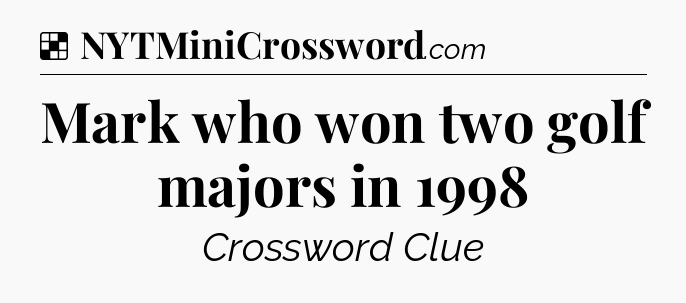 NYTMiniCrossword.com

Mark who won two golf majors in 1998

Crossword Clue